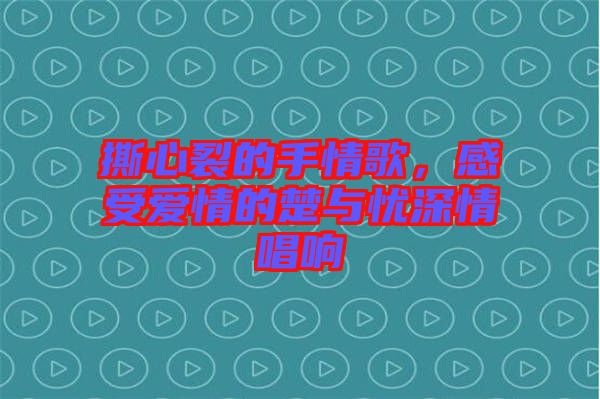 撕心裂的手情歌，感受爱情的楚与忧深情唱响